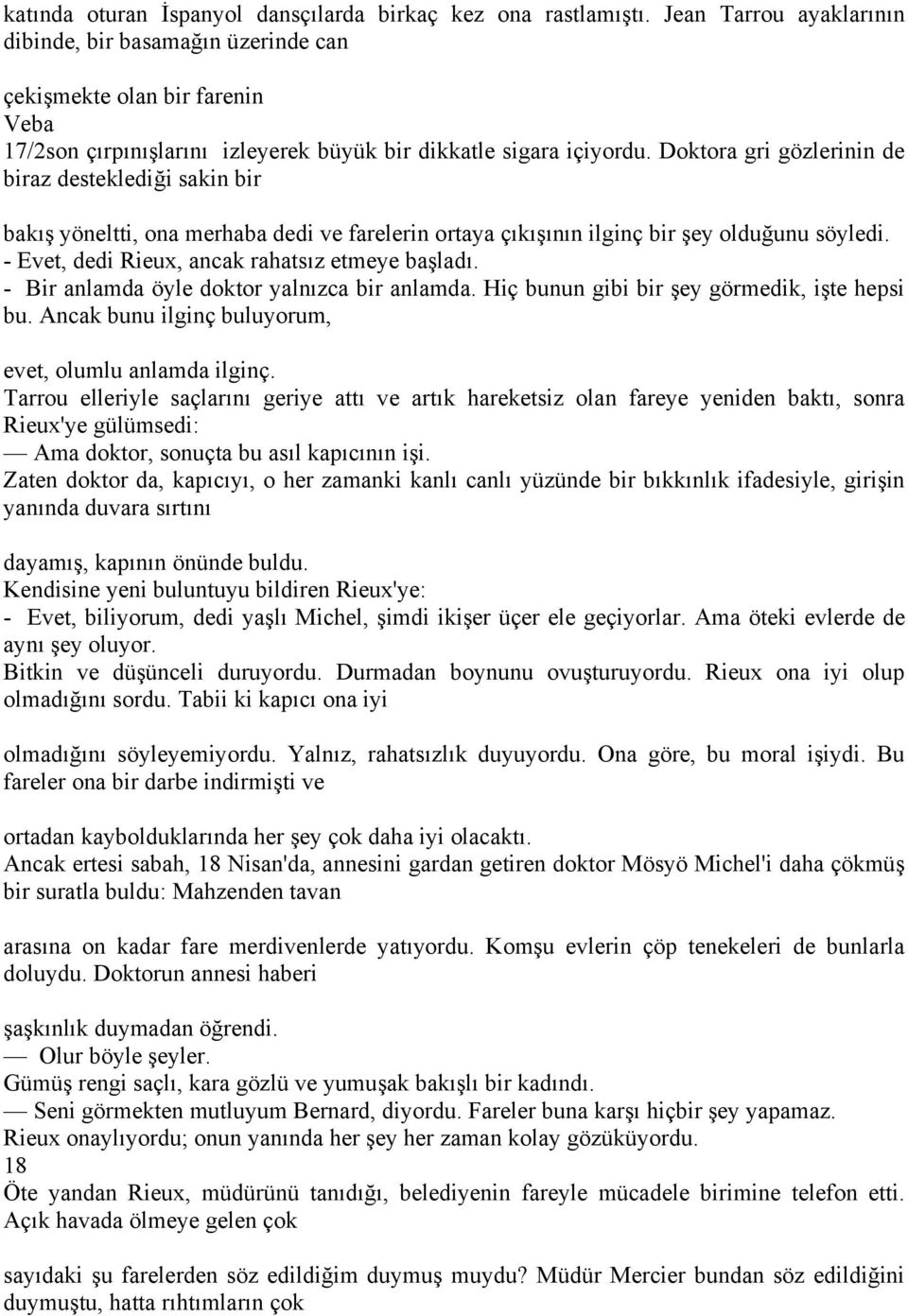 katında oturan İspanyol dansçılarda birkaç kez ona rastlamıştı. Jean Tarrou ayaklarının dibinde, bir basamağın üzerinde can

çekişmekte olan bir farenin
Veba
17/2son çırpınışlarını izleyerek büyük bir dikkatle sigara içiyordu. Doktora gri gözlerinin de biraz desteklediği sakin bir

bakış yöneltti, ona merhaba dedi ve farelerin ortaya çıkışının ilginç bir şey olduğunu söyledi.
- Evet, dedi Rieux, ancak rahatsız etmeye başladı.
- Bir anlamda öyle doktor yalnızca bir anlamda. Hiç bunun gibi bir şey görmedik, işte hepsi bu. Ancak bunu ilginç buluyorum,

evet, olumlu anlamda ilginç.
Tarrou elleriyle saçlarını geriye attı ve artık hareketsiz olan fareye yeniden baktı, sonra Rieux'ye gülümsedi:
— Ama doktor, sonuçta bu asıl kapıcının işi.
Zaten doktor da, kapıcıyı, o her zamanki kanlı canlı yüzünde bir bıkkınlık ifadesiyle, girişin yanında duvara sırtını

dayamış, kapının önünde buldu.
Kendisine yeni buluntuyu bildiren Rieux'ye:
- Evet, biliyorum, dedi yaşlı Michel, şimdi ikişer üçer ele geçiyorlar. Ama öteki evlerde de aynı şey oluyor.
Bitkin ve düşünceli duruyordu. Durmadan boynunu ovuşturuyordu. Rieux ona iyi olup olmadığını sordu. Tabii ki kapıcı ona iyi

olmadığını söyleyemiyordu. Yalnız, rahatsızlık duyuyordu. Ona göre, bu moral işiydi. Bu fareler ona bir darbe indirmişti ve

ortadan kaybolduklarında her şey çok daha iyi olacaktı.
Ancak ertesi sabah, 18 Nisan'da, annesini gardan getiren doktor Mösyö Michel'i daha çökmüş bir suratla buldu: Mahzenden tavan

arasına on kadar fare merdivenlerde yatıyordu. Komşu evlerin çöp tenekeleri de bunlarla doluydu. Doktorun annesi haberi

şaşkınlık duymadan öğrendi.
— Olur böyle şeyler.
Gümüş rengi saçlı, kara gözlü ve yumuşak bakışlı bir kadındı.
— Seni görmekten mutluyum Bernard, diyordu. Fareler buna karşı hiçbir şey yapamaz.
Rieux onaylıyordu; onun yanında her şey her zaman kolay gözüküyordu.
18
Öte yandan Rieux, müdürünü tanıdığı, belediyenin fareyle mücadele birimine telefon etti. Açık havada ölmeye gelen çok

sayıdaki şu farelerden söz edildiğim duymuş muydu? Müdür Mercier bundan söz edildiğini duymuştu, hatta rıhtımların çok